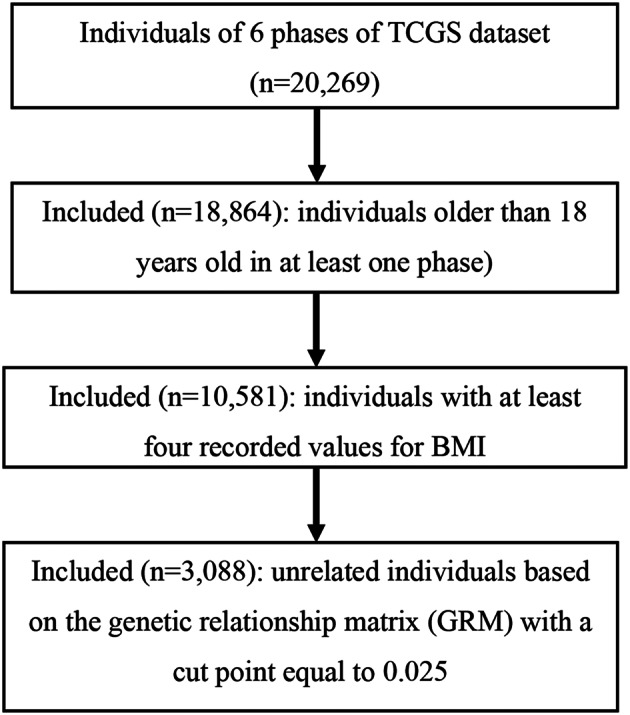 Individuals of 6 phases of TCGS dataset (n=20,269)

Included (n=18,864): individuals older than 18 years old in at least one phase)

Included (n=10,581): individuals with at least four recorded values for BMI

Included (n=3,088): unrelated individuals based on the genetic relationship matrix (GRM) with a cut point equal to 0.025